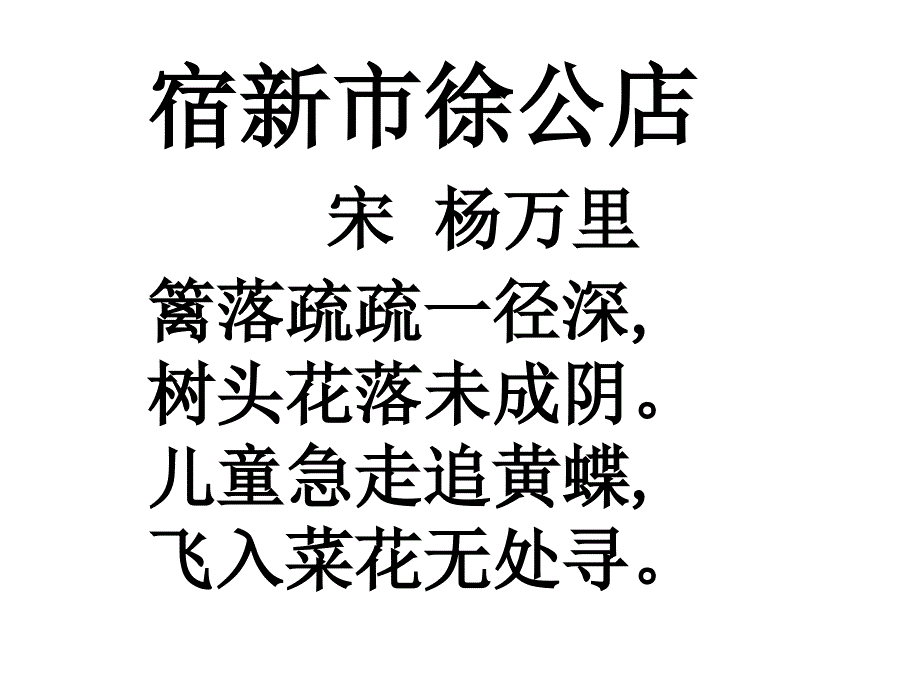 宿新市徐公店

宋 杨万里

篱落疏疏一径深,
树头花落未成阴。
儿童急走追黄蝶,
飞入菜花无处寻。